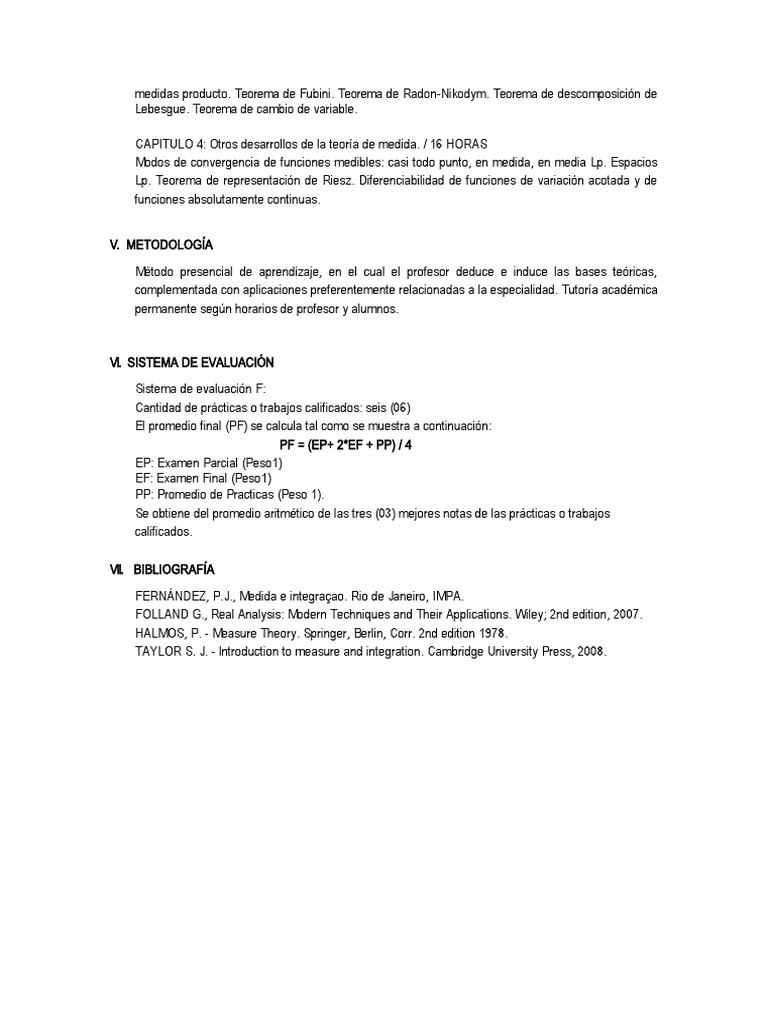 medidas producto. Teorema de Fubini. Teorema de Radon-Nikodym. Teorema de descomposición de Lebesgue. Teorema de cambio de variable.

CAPITULO 4: Otros desarrollos de la teoría de medida. / 16 HORAS
Modos de convergencia de funciones medibles: casi todo punto, en medida, en media Lp. Espacios Lp. Teorema de representación de Riesz. Diferenciabilidad de funciones de variación acotada y de funciones absolutamente continuas.

V. METODOLOGÍA

Método presencial de aprendizaje, en el cual el profesor deduce e induce las bases teóricas, complementada con aplicaciones preferentemente relacionadas a la especialidad. Tutoría académica permanente según horarios de profesor y alumnos.

VI. SISTEMA DE EVALUACIÓN

Sistema de evaluación F:
Cantidad de prácticas o trabajos calificados: seis (06)
El promedio final (PF) se calcula tal como se muestra a continuación:
PF = (EP+ 2*EF + PP) / 4
EP: Examen Parcial (Peso1)
EF: Examen Final (Peso1)
PP: Promedio de Practicas (Peso 1).
Se obtiene del promedio aritmético de las tres (03) mejores notas de las prácticas o trabajos calificados.

VII. BIBLIOGRAFÍA

FERNÁNDEZ, P.J., Medida e integraçao. Rio de Janeiro, IMPA.
FOLLAND G., Real Analysis: Modern Techniques and Their Applications. Wiley; 2nd edition, 2007.
HALMOS, P. - Measure Theory. Springer, Berlin, Corr. 2nd edition 1978.
TAYLOR S. J. - Introduction to measure and integration. Cambridge University Press, 2008.